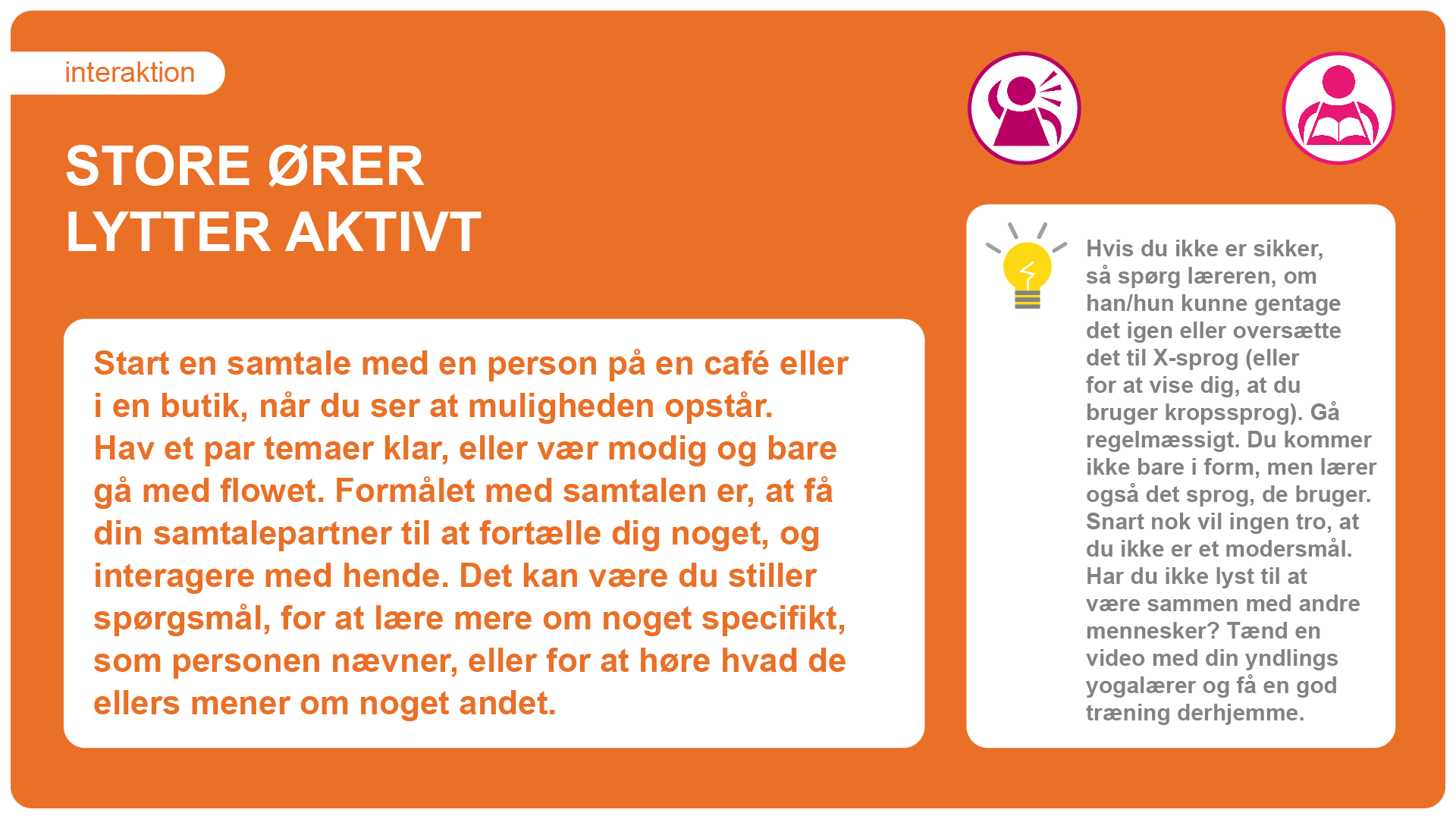 interaktion

STORE ØRER
LYTTER AKTIVT

Start en samtale med en person på en café eller i en butik, når du ser at muligheden opstår. Hav et par temaer klar, eller vær modig og bare gå med flowet. Formålet med samtalen er, at få din samtalepartner til at fortælle dig noget, og interagere med hende. Det kan være du stiller spørgsmål, for at lære mere om noget specifikt, som personen nævner, eller for at høre hvad de ellers mener om noget andet.

Hvis du ikke er sikker, så spørg læreren, om han/hun kunne gentage det igen eller oversætte det til X-sprog (eller for at vise dig, at du bruger kropssprog). Gå regelmæssigt. Du kommer ikke bare i form, men lærer også det sprog, de bruger. Snart nok vil ingen tro, at du ikke er et modersmål. Har du ikke lyst til at være sammen med andre mennesker? Tænd en video med din yndlings yogalærer og få en god træning derhjemme.